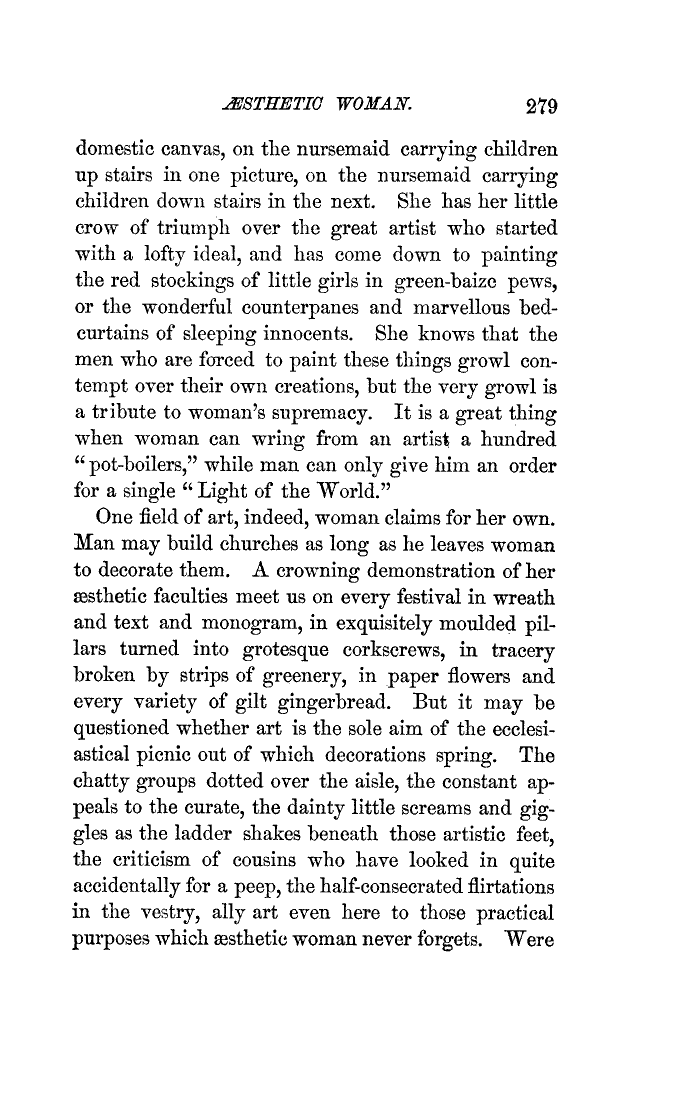 ÆSTHETIC WOMAN. 279

domestic canvas, on the nursemaid carrying children up stairs in one picture, on the nursemaid carrying children down stairs in the next. She has her little crow of triumph over the great artist who started with a lofty ideal, and has come down to painting the red stockings of little girls in green-baize pews, or the wonderful counterpanes and marvellous bed-curtains of sleeping innocents. She knows that the men who are forced to paint these things growl contempt over their own creations, but the very growl is a tribute to woman's supremacy. It is a great thing when woman can wring from an artist a hundred "pot-boilers," while man can only give him an order for a single "Light of the World."

One field of art, indeed, woman claims for her own. Man may build churches as long as he leaves woman to decorate them. A crowning demonstration of her æsthetic faculties meet us on every festival in wreath and text and monogram, in exquisitely moulded pillars turned into grotesque corkscrews, in tracery broken by strips of greenery, in paper flowers and every variety of gilt gingerbread. But it may be questioned whether art is the sole aim of the ecclesiastical picnic out of which decorations spring. The chatty groups dotted over the aisle, the constant appeals to the curate, the dainty little screams and giggles as the ladder shakes beneath those artistic feet, the criticism of cousins who have looked in quite accidentally for a peep, the half-consecrated flirtations in the vestry, ally art even here to those practical purposes which æsthetic woman never forgets. Were